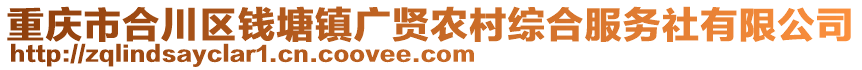 重庆市合川区钱塘镇广贤农村综合服务社有限公司
http://zqlindsayclar1.cn.coovee.com